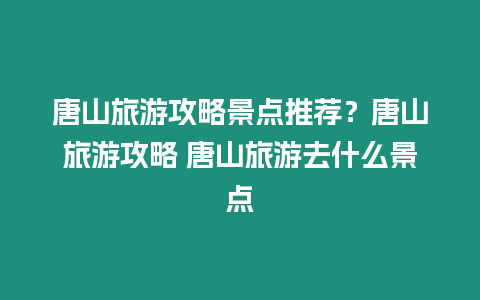 唐山旅游攻略景点推荐？唐山旅游攻略 唐山旅游去什么景点